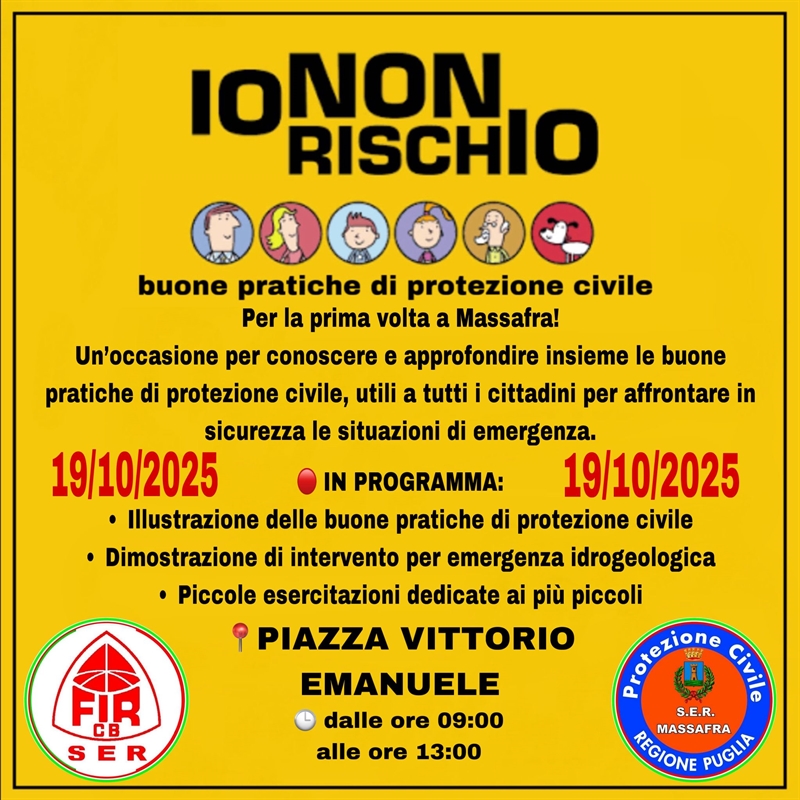 IONON RISCHIO

buone pratiche di protezione civile

Per la prima volta a Massafra!

Un'occasione per conoscere e approfondire insieme le buone pratiche di protezione civile, utili a tutti i cittadini per affrontare in sicurezza le situazioni di emergenza.

19/10/2025

IN PROGRAMMA:

19/10/2025

• Illustrazione delle buone pratiche di protezione civile
• Dimostrazione di intervento per emergenza idrogeologica
• Piccole esercitazioni dedicate ai più piccoli

PIAZZA VITTORIO EMANUELE

dalle ore 09:00
alle ore 13:00

FIR
CB
SER

Protezione Civile
S.E.R.
MASSAFRA
REGIONE PUGLIA